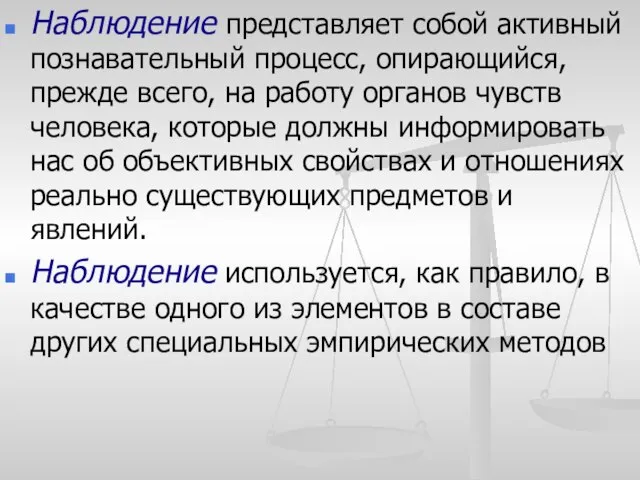 Наблюдение представляет собой активный познавательный процесс, опирающийся, прежде всего, на работу органов чувств человека, которые должны информировать нас об объективных свойствах и отношениях реально существующих предметов и явлений.

Наблюдение используется, как правило, в качестве одного из элементов в составе других специальных эмпирических методов